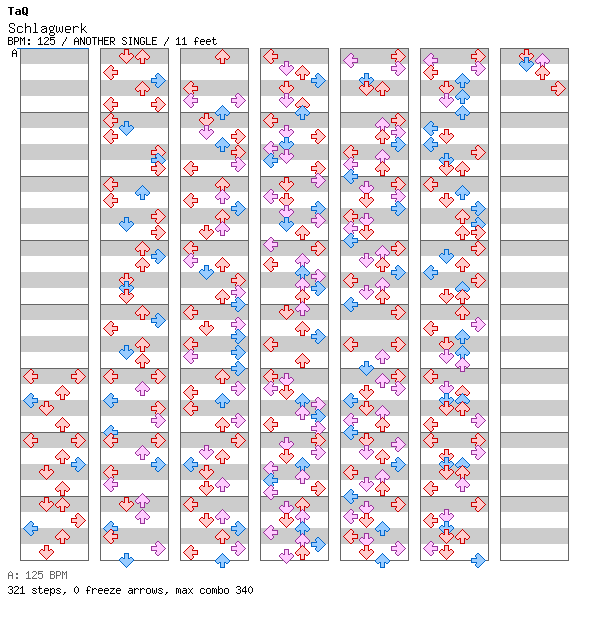 TaQ
Schlagwerk
BPM: 125 / ANOTHER SINGLE / 11 feet
A

A: 125 BPM
321 steps, 0 freeze arrows, max combo 340